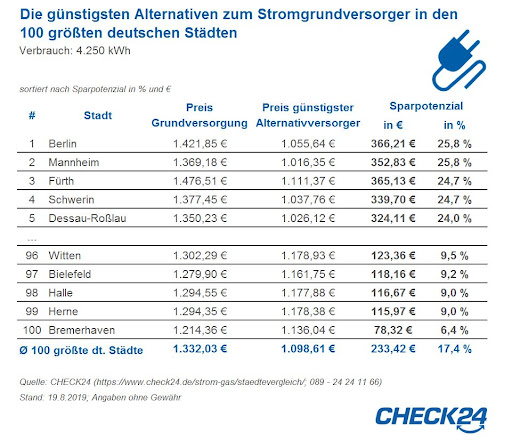 Die günstigsten Alternativen zum Stromgrundversorger in den 100 größten deutschen Städten

Verbrauch: 4.250 kWh

sortiert nach Sparpotenzial in % und €

| # | Stadt | Preis Grundversorgung | Preis günstigster Alternativversorger | Sparpotenzial in € | Sparpotenzial in % |
|---|---|---|---|---|---|
| 1 | Berlin | 1.421,85 € | 1.055,64 € | 366,21 € | 25,8 % |
| 2 | Mannheim | 1.369,18 € | 1.016,35 € | 352,83 € | 25,8 % |
| 3 | Fürth | 1.476,51 € | 1.111,37 € | 365,13 € | 24,7 % |
| 4 | Schwerin | 1.377,45 € | 1.037,76 € | 339,70 € | 24,7 % |
| 5 | Dessau-Roßlau | 1.350,23 € | 1.026,12 € | 324,11 € | 24,0 % |
| ... | | | | | |
| 96 | Witten | 1.302,29 € | 1.178,93 € | 123,36 € | 9,5 % |
| 97 | Bielefeld | 1.279,90 € | 1.161,75 € | 118,16 € | 9,2 % |
| 98 | Halle | 1.294,55 € | 1.177,88 € | 116,67 € | 9,0 % |
| 99 | Herne | 1.294,35 € | 1.178,38 € | 115,97 € | 9,0 % |
| 100 | Bremerhaven | 1.214,36 € | 1.136,04 € | 78,32 € | 6,4 % |
| Ø 100 größte dt. Städte | | 1.332,03 € | 1.098,61 € | 233,42 € | 17,4 % |

Quelle: CHECK24 (https://www.check24.de/strom-gas/staedtevergleich/; 089 - 24 24 11 66)
Stand: 19.8.2019; Angaben ohne Gewähr

CHECK24